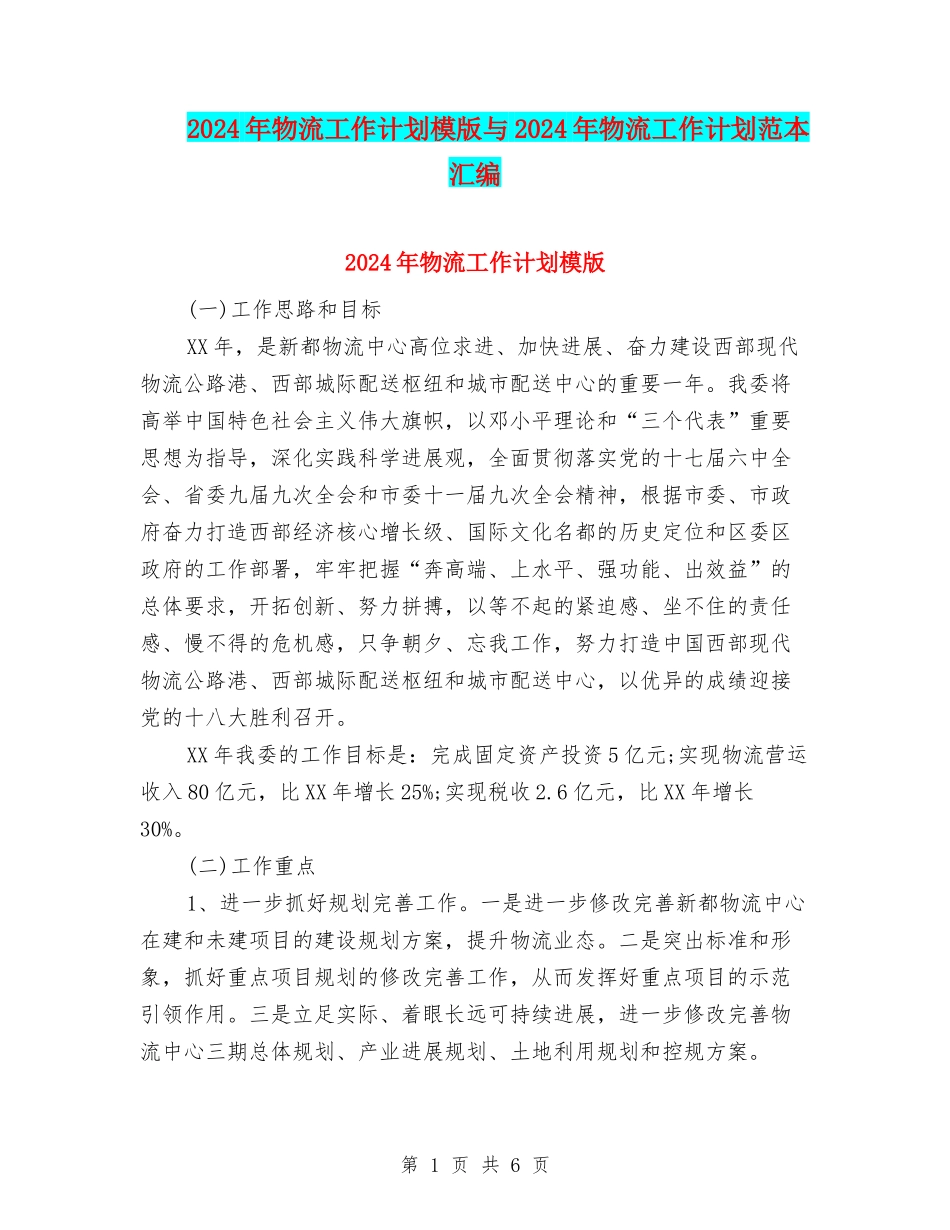 2024年物流工作计划模版与2024年物流工作计划范本汇编

2024年物流工作计划模版

(一)工作思路和目标

XX年，是新都物流中心高位求进、加快进展、奋力建设西部现代物流公路港、西部城际配送枢纽和城市配送中心的重要一年。我委将高举中国特色社会主义伟大旗帜，以邓小平理论和“三个代表”重要思想为指导，深化实践科学进展观，全面贯彻落实党的十七届六中全会、省委九届九次全会和市委十一届九次全会精神，根据市委、市政府奋力打造西部经济核心增长级、国际文化名都的历史定位和区委区政府的工作部署，牢牢把握“奔高端、上水平、强功能、出效益”的总体要求，开拓创新、努力拼搏，以等不起的紧迫感、坐不住的责任感、慢不得的危机感，只争朝夕、忘我工作，努力打造中国西部现代物流公路港、西部城际配送枢纽和城市配送中心，以优异的成绩迎接党的十八大胜利召开。

XX年我委的工作目标是：完成固定资产投资5亿元;实现物流营运收入80亿元，比XX年增长25%;实现税收2.6亿元，比XX年增长30%。

(二)工作重点

1、进一步抓好规划完善工作。一是进一步修改完善新都物流中心在建和未建项目的建设规划方案，提升物流业态。二是突出标准和形象，抓好重点项目规划的修改完善工作，从而发挥好重点项目的示范引领作用。三是立足实际、着眼长远可持续进展，进一步修改完善物流中心三期总体规划、产业进展规划、土地利用规划和控规方案。

第 1 页 共 6 页